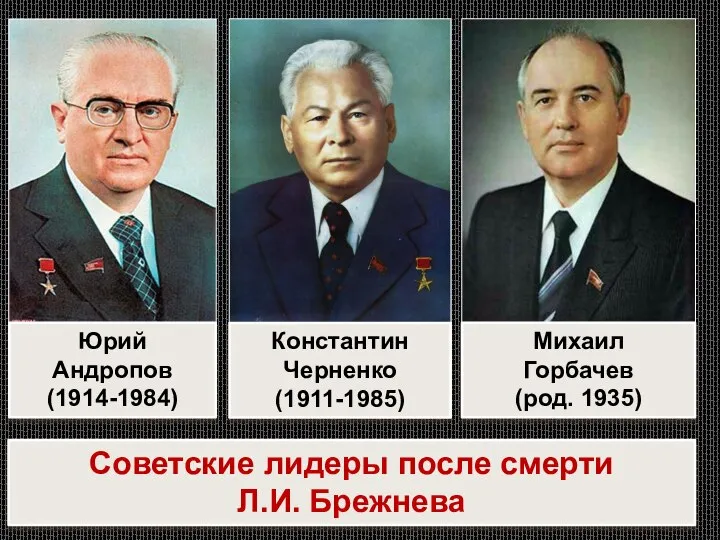 Юрий Андропов (1914-1984)

Константин Черненко (1911-1985)

Михаил Горбачев (род. 1935)

Советские лидеры после смерти Л.И. Брежнева